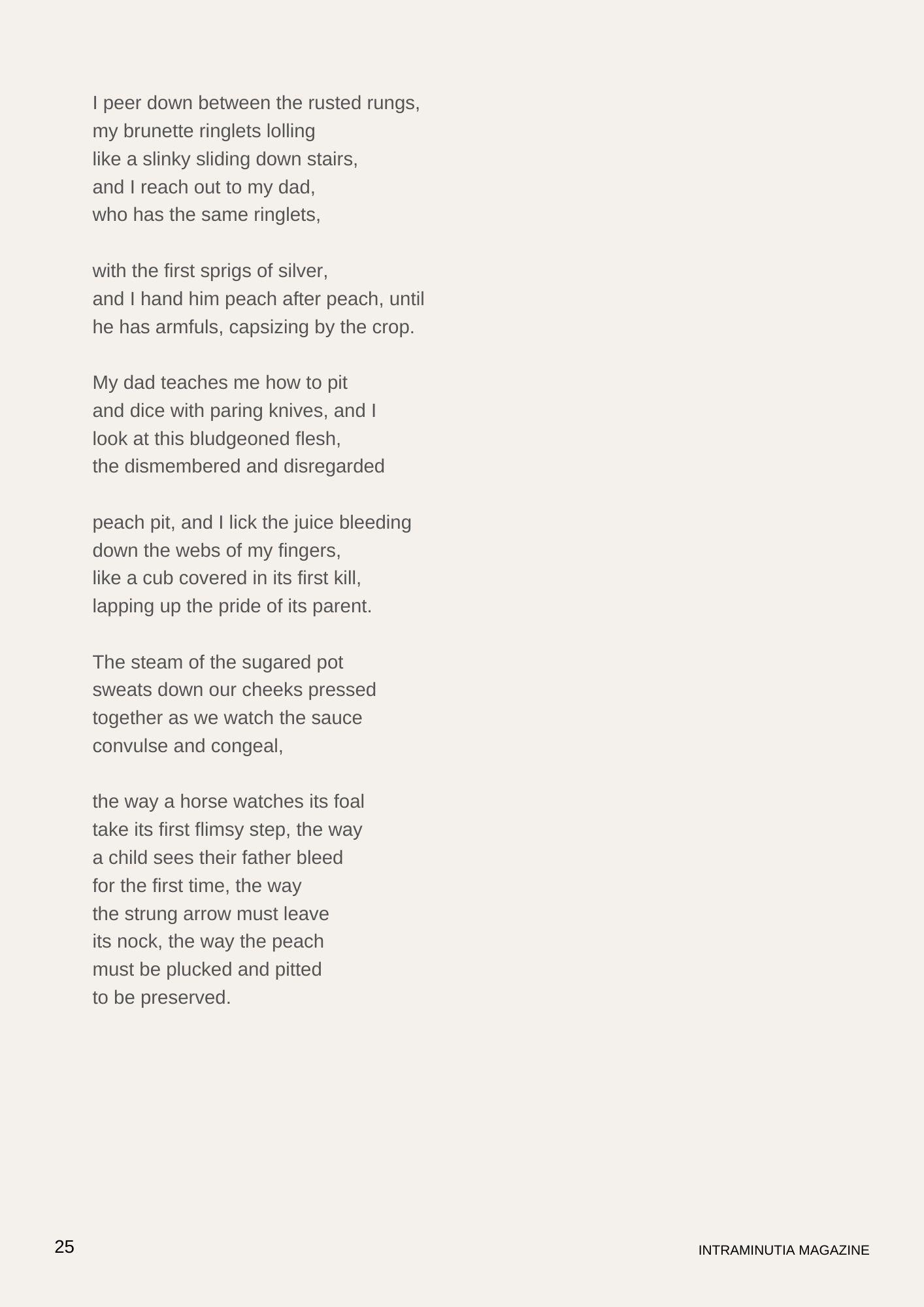 I peer down between the rusted rungs,
my brunette ringlets lolling
like a slinky sliding down stairs,
and I reach out to my dad,
who has the same ringlets,

with the first sprigs of silver,
and I hand him peach after peach, until
he has armfuls, capsizing by the crop.

My dad teaches me how to pit
and dice with paring knives, and I
look at this bludgeoned flesh,
the dismembered and disregarded

peach pit, and I lick the juice bleeding
down the webs of my fingers,
like a cub covered in its first kill,
lapping up the pride of its parent.

The steam of the sugared pot
sweats down our cheeks pressed
together as we watch the sauce
convulse and congeal,

the way a horse watches its foal
take its first flimsy step, the way
a child sees their father bleed
for the first time, the way
the strung arrow must leave
its nock, the way the peach
must be plucked and pitted
to be preserved.

25

INTRAMINUTIA MAGAZINE